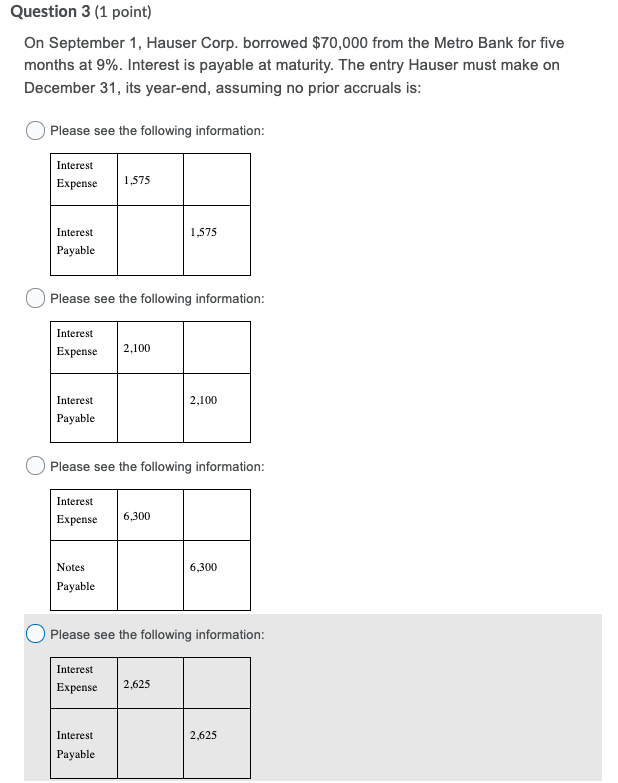 Question 3 (1 point)

On September 1, Hauser Corp. borrowed $70,000 from the Metro Bank for five months at 9%. Interest is payable at maturity. The entry Hauser must make on December 31, its year-end, assuming no prior accruals is:

Please see the following information:

| Interest Expense | 1,575 | |
|---|---|---|
| Interest Payable | | 1,575 |

Please see the following information:

| Interest Expense | 2,100 | |
|---|---|---|
| Interest Payable | | 2,100 |

Please see the following information:

| Interest Expense | 6,300 | |
|---|---|---|
| Notes Payable | | 6,300 |

Please see the following information:

| Interest Expense | 2,625 | |
|---|---|---|
| Interest Payable | | 2,625 |